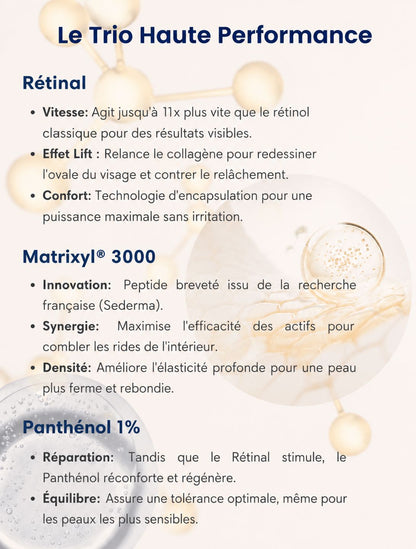 Le Trio Haute Performance

Rétinal

• Vitesse: Agit jusqu'à 11x plus vite que le rétinol classique pour des résultats visibles.
• Effet Lift : Relance le collagène pour redessiner l'ovale du visage et contrer le relâchement.
• Confort: Technologie d'encapsulation pour une puissance maximale sans irritation.

Matrixyl® 3000

• Innovation: Peptide breveté issu de la recherche française (Sederma).
• Synergie: Maximise l'efficacité des actifs pour combler les rides de l'intérieur.
• Densité: Améliore l'élasticité profonde pour une peau plus ferme et rebondie.

Panthénol 1%

• Réparation: Tandis que le Rétinal stimule, le Panthénol réconforte et régénère.
• Équilibre: Assure une tolérance optimale, même pour les peaux les plus sensibles.